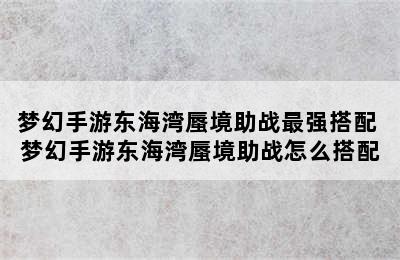 梦幻手游东海湾蜃境助战最强搭配
梦幻手游东海湾蜃境助战怎么搭配